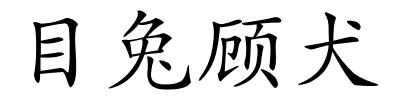 目兔顾犬